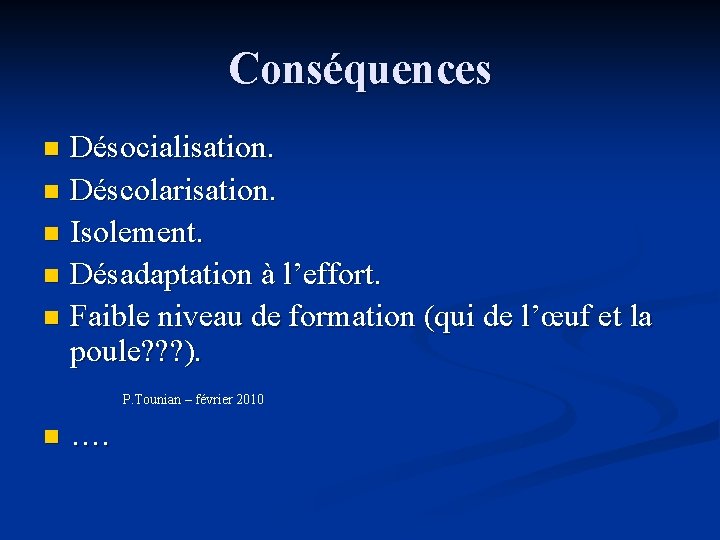 Conséquences

• Désocialisation.
• Déscolarisation.
• Isolement.
• Désadaptation à l'effort.
• Faible niveau de formation (qui de l'œuf et la poule???).

P.Tounian – février 2010

• ….